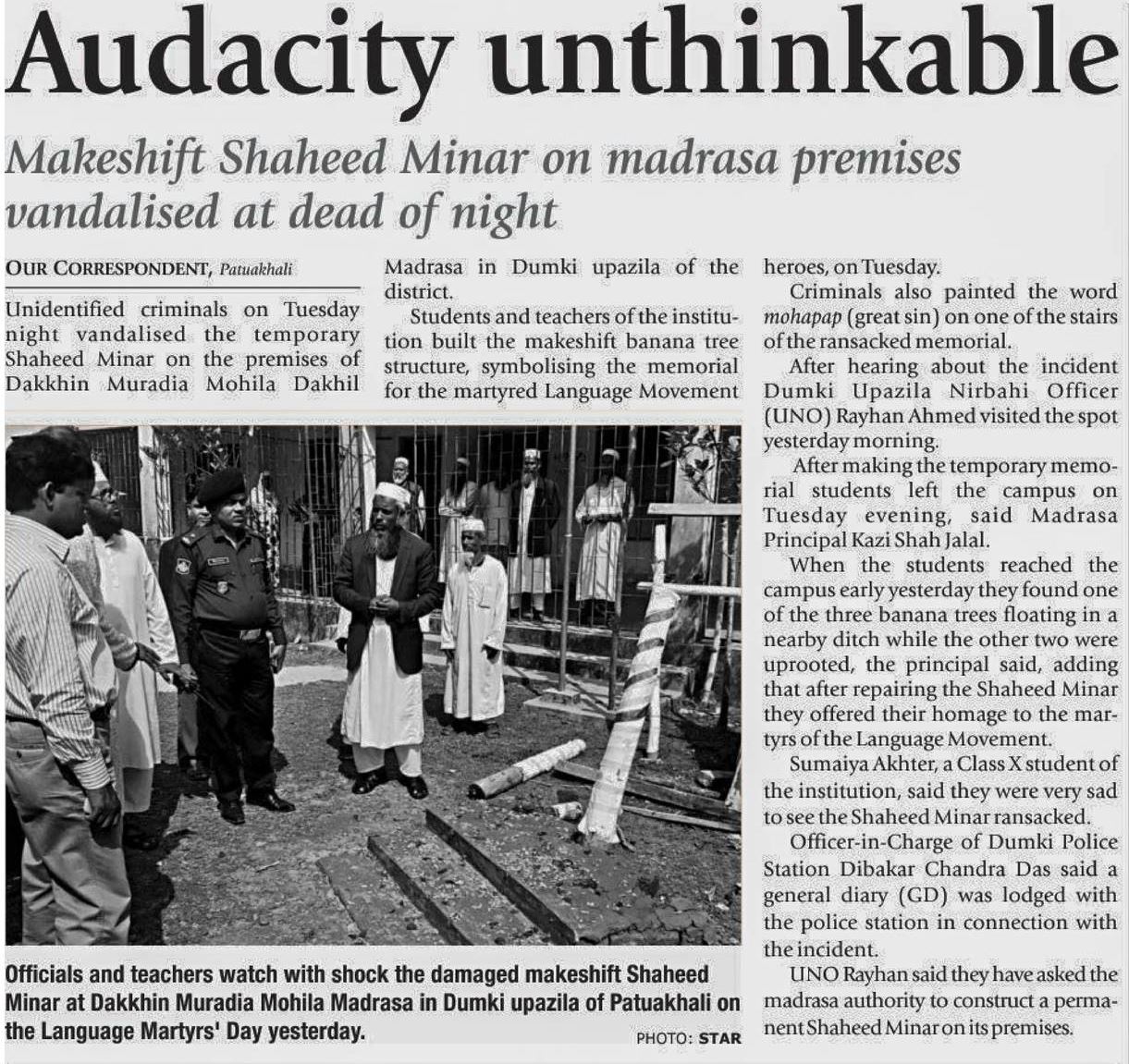 Audacity unthinkable

Makeshift Shaheed Minar on madrasa premises vandalised at dead of night

OUR CORRESPONDENT, Patuakhali

Unidentified criminals on Tuesday night vandalised the temporary Shaheed Minar on the premises of Dakkhin Muradia Mohila Dakhil Madrasa in Dumki upazila of the district.

Students and teachers of the institution built the makeshift banana tree structure, symbolising the memorial for the martyred Language Movement heroes, on Tuesday.

Criminals also painted the word mohapap (great sin) on one of the stairs of the ransacked memorial.

After hearing about the incident Dumki Upazila Nirbahi Officer (UNO) Rayhan Ahmed visited the spot yesterday morning.

After making the temporary memorial students left the campus on Tuesday evening, said Madrasa Principal Kazi Shah Jalal.

When the students reached the campus early yesterday they found one of the three banana trees floating in a nearby ditch while the other two were uprooted, the principal said, adding that after repairing the Shaheed Minar they offered their homage to the martyrs of the Language Movement.

Sumaiya Akhter, a Class X student of the institution, said they were very sad to see the Shaheed Minar ransacked.

Officer-in-Charge of Dumki Police Station Dibakar Chandra Das said a general diary (GD) was lodged with the police station in connection with the incident.

UNO Rayhan said they have asked the madrasa authority to construct a permanent Shaheed Minar on its premises.

Officials and teachers watch with shock the damaged makeshift Shaheed Minar at Dakkhin Muradia Mohila Madrasa in Dumki upazila of Patuakhali on the Language Martyrs' Day yesterday.

PHOTO: STAR